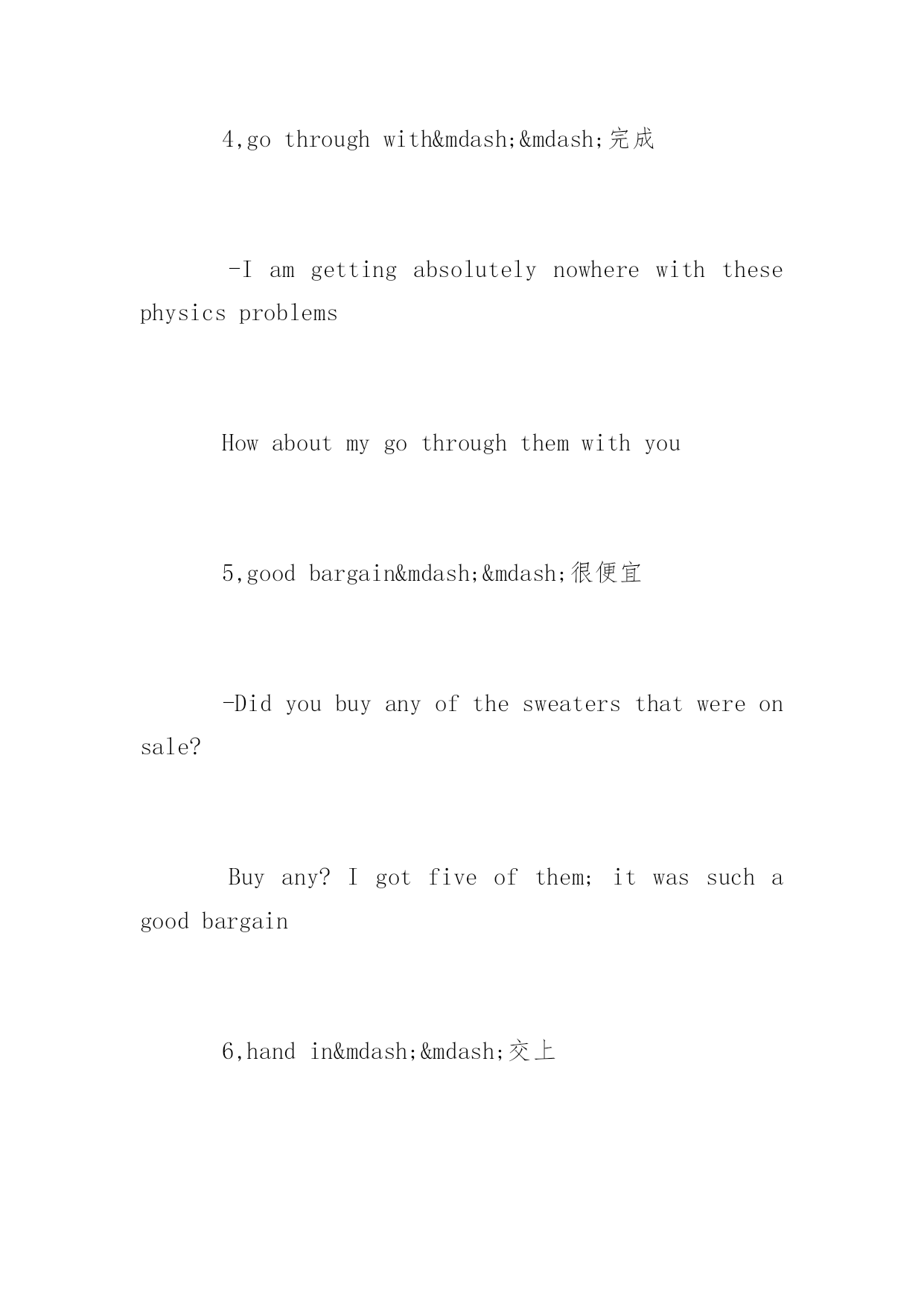 4,go through with&mdash;&mdash;完成

-I am getting absolutely nowhere with these physics problems

How about my go through them with you

5,good bargain&mdash;&mdash;很便宜

-Did you buy any of the sweaters that were on sale?

Buy any? I got five of them; it was such a good bargain

6,hand in&mdash;&mdash;交上